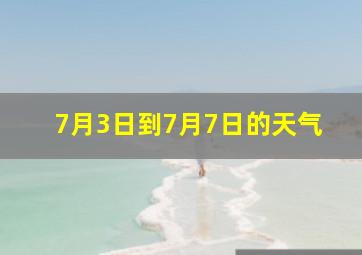 7月3日到7月7日的天气